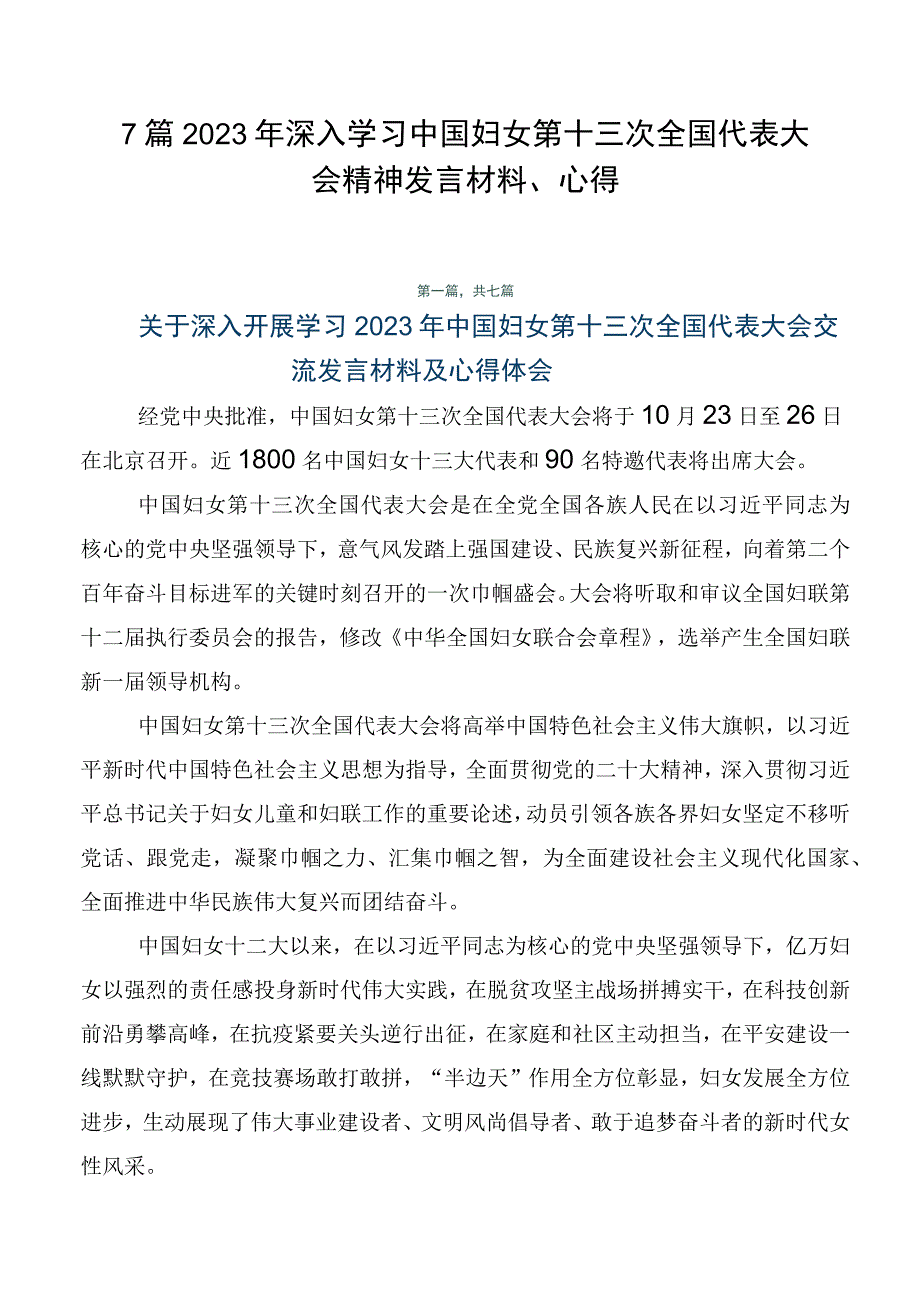 7篇2023年深入学习中国妇女第十三次全国代表大会精神发言材料、心得

第一篇，共七篇

关于深入开展学习2023年中国妇女第十三次全国代表大会交流发言材料及心得体会

经党中央批准，中国妇女第十三次全国代表大会将于10月23日至26日在北京召开。近1800名中国妇女十三大代表和90名特邀代表将出席大会。

中国妇女第十三次全国代表大会是在全党全国各族人民在以习近平同志为核心的党中央坚强领导下，意气风发踏上强国建设、民族复兴新征程，向着第二个百年奋斗目标进军的关键时刻召开的一次巾帼盛会。大会将听取和审议全国妇联第十二届执行委员会的报告，修改《中华全国妇女联合会章程》，选举产生全国妇联新一届领导机构。

中国妇女第十三次全国代表大会将高举中国特色社会主义伟大旗帜，以习近平新时代中国特色社会主义思想为指导，全面贯彻党的二十大精神，深入贯彻习近平总书记关于妇女儿童和妇联工作的重要论述，动员引领各族各界妇女坚定不移听党话、跟党走，凝聚巾帼之力、汇集巾帼之智，为全面建设社会主义现代化国家、全面推进中华民族伟大复兴而团结奋斗。

中国妇女十二大以来，在以习近平同志为核心的党中央坚强领导下，亿万妇女以强烈的责任感投身新时代伟大实践，在脱贫攻坚主战场拼搏实干，在科技创新前沿勇攀高峰，在抗疫紧要关头逆行出征，在家庭和社区主动担当，在平安建设一线默默守护，在竞技赛场敢打敢拼，“半边天”作用全方位彰显，妇女发展全方位进步，生动展现了伟大事业建设者、文明风尚倡导者、敢于追梦奋斗者的新时代女性风采。